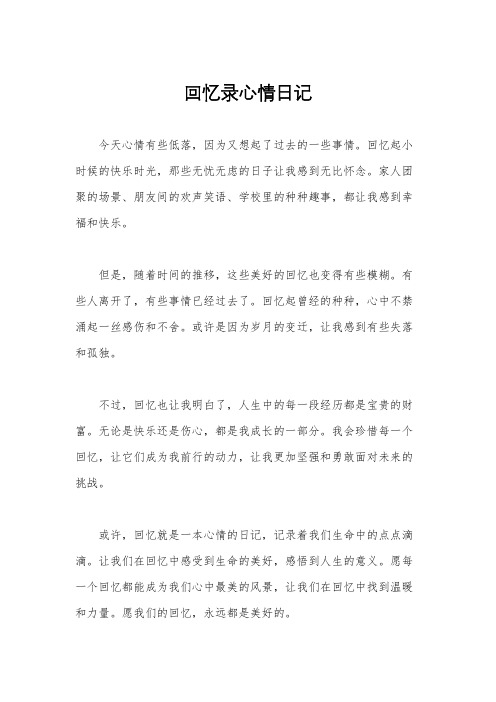 回忆录心情日记

今天心情有些低落，因为又想起了过去的一些事情。回忆起小时候的快乐时光，那些无忧无虑的日子让我感到无比怀念。家人团聚的场景、朋友间的欢声笑语、学校里的种种趣事，都让我感到幸福和快乐。

但是，随着时间的推移，这些美好的回忆也变得有些模糊。有些人离开了，有些事情已经过去了。回忆起曾经的种种，心中不禁涌起一丝感伤和不舍。或许是因为岁月的变迁，让我感到有些失落和孤独。

不过，回忆也让我明白了，人生中的每一段经历都是宝贵的财富。无论是快乐还是伤心，都是我成长的一部分。我会珍惜每一个回忆，让它们成为我前行的动力，让我更加坚强和勇敢面对未来的挑战。

或许，回忆就是一本心情的日记，记录着我们生命中的点点滴滴。让我们在回忆中感受到生命的美好，感悟到人生的意义。愿每一个回忆都能成为我们心中最美的风景，让我们在回忆中找到温暖和力量。愿我们的回忆，永远都是美好的。